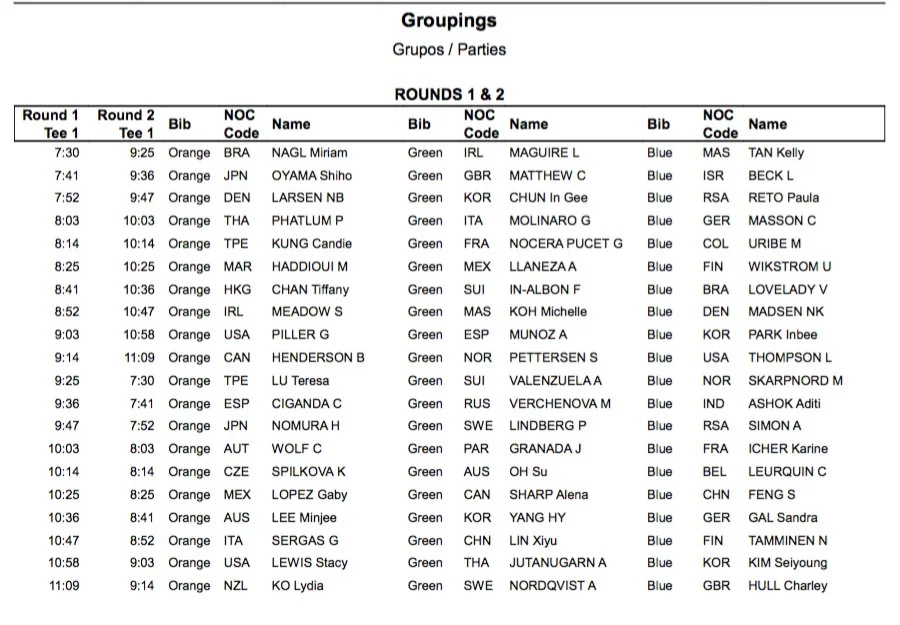 Groupings

Grupos / Parties

ROUNDS 1 & 2

| Round 1 Tee 1 | Round 2 Tee 1 | Bib | NOC Code | Name | Bib | NOC Code | Name | Bib | NOC Code | Name |
|---|---|---|---|---|---|---|---|---|---|---|
| 7:30 | 9:25 | Orange | BRA | NAGL Miriam | Green | IRL | MAGUIRE L | Blue | MAS | TAN Kelly |
| 7:41 | 9:36 | Orange | JPN | OYAMA Shiho | Green | GBR | MATTHEW C | Blue | ISR | BECK L |
| 7:52 | 9:47 | Orange | DEN | LARSEN NB | Green | KOR | CHUN In Gee | Blue | RSA | RETO Paula |
| 8:03 | 10:03 | Orange | THA | PHATLUM P | Green | ITA | MOLINARO G | Blue | GER | MASSON C |
| 8:14 | 10:14 | Orange | TPE | KUNG Candie | Green | FRA | NOCERA PUCET G | Blue | COL | URIBE M |
| 8:25 | 10:25 | Orange | MAR | HADDIOUI M | Green | MEX | LLANEZA A | Blue | FIN | WIKSTROM U |
| 8:41 | 10:36 | Orange | HKG | CHAN Tiffany | Green | SUI | IN-ALBON F | Blue | BRA | LOVELADY V |
| 8:52 | 10:47 | Orange | IRL | MEADOW S | Green | MAS | KOH Michelle | Blue | DEN | MADSEN NK |
| 9:03 | 10:58 | Orange | USA | PILLER G | Green | ESP | MUNOZ A | Blue | KOR | PARK Inbee |
| 9:14 | 11:09 | Orange | CAN | HENDERSON B | Green | NOR | PETTERSEN S | Blue | USA | THOMPSON L |
| 9:25 | 7:30 | Orange | TPE | LU Teresa | Green | SUI | VALENZUELA A | Blue | NOR | SKARPNORD M |
| 9:36 | 7:41 | Orange | ESP | CIGANDA C | Green | RUS | VERCHENOVA M | Blue | IND | ASHOK Aditi |
| 9:47 | 7:52 | Orange | JPN | NOMURA H | Green | SWE | LINDBERG P | Blue | RSA | SIMON A |
| 10:03 | 8:03 | Orange | AUT | WOLF C | Green | PAR | GRANADA J | Blue | FRA | ICHER Karine |
| 10:14 | 8:14 | Orange | CZE | SPILKOVA K | Green | AUS | OH Su | Blue | BEL | LEURQUIN C |
| 10:25 | 8:25 | Orange | MEX | LOPEZ Gaby | Green | CAN | SHARP Alena | Blue | CHN | FENG S |
| 10:36 | 8:41 | Orange | AUS | LEE Minjee | Green | KOR | YANG HY | Blue | GER | GAL Sandra |
| 10:47 | 8:52 | Orange | ITA | SERGAS G | Green | CHN | LIN Xiyu | Blue | FIN | TAMMINEN N |
| 10:58 | 9:03 | Orange | USA | LEWIS Stacy | Green | THA | JUTANUGARN A | Blue | KOR | KIM Seiyoung |
| 11:09 | 9:14 | Orange | NZL | KO Lydia | Green | SWE | NORDQVIST A | Blue | GBR | HULL Charley |